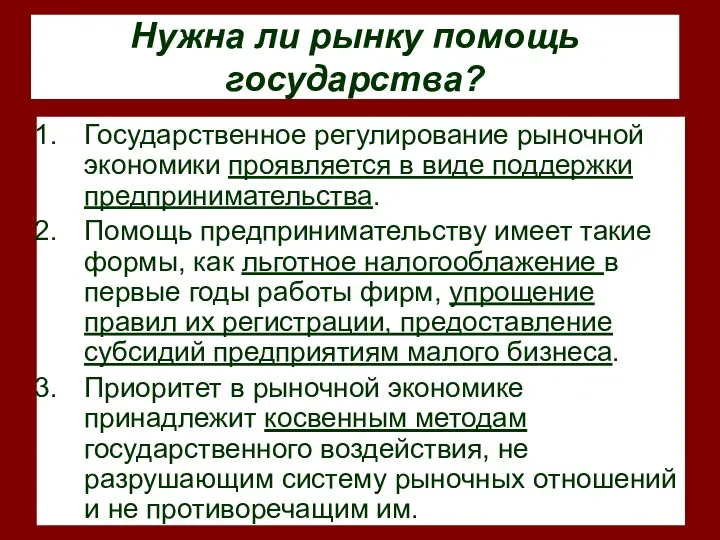 Нужна ли рынку помощь государства?

1. Государственное регулирование рыночной экономики проявляется в виде поддержки предпринимательства.
2. Помощь предпринимательству имеет такие формы, как льготное налогооблажение в первые годы работы фирм, упрощение правил их регистрации, предоставление субсидий предприятиям малого бизнеса.
3. Приоритет в рыночной экономике принадлежит косвенным методам государственного воздействия, не разрушающим систему рыночных отношений и не противоречащим им.